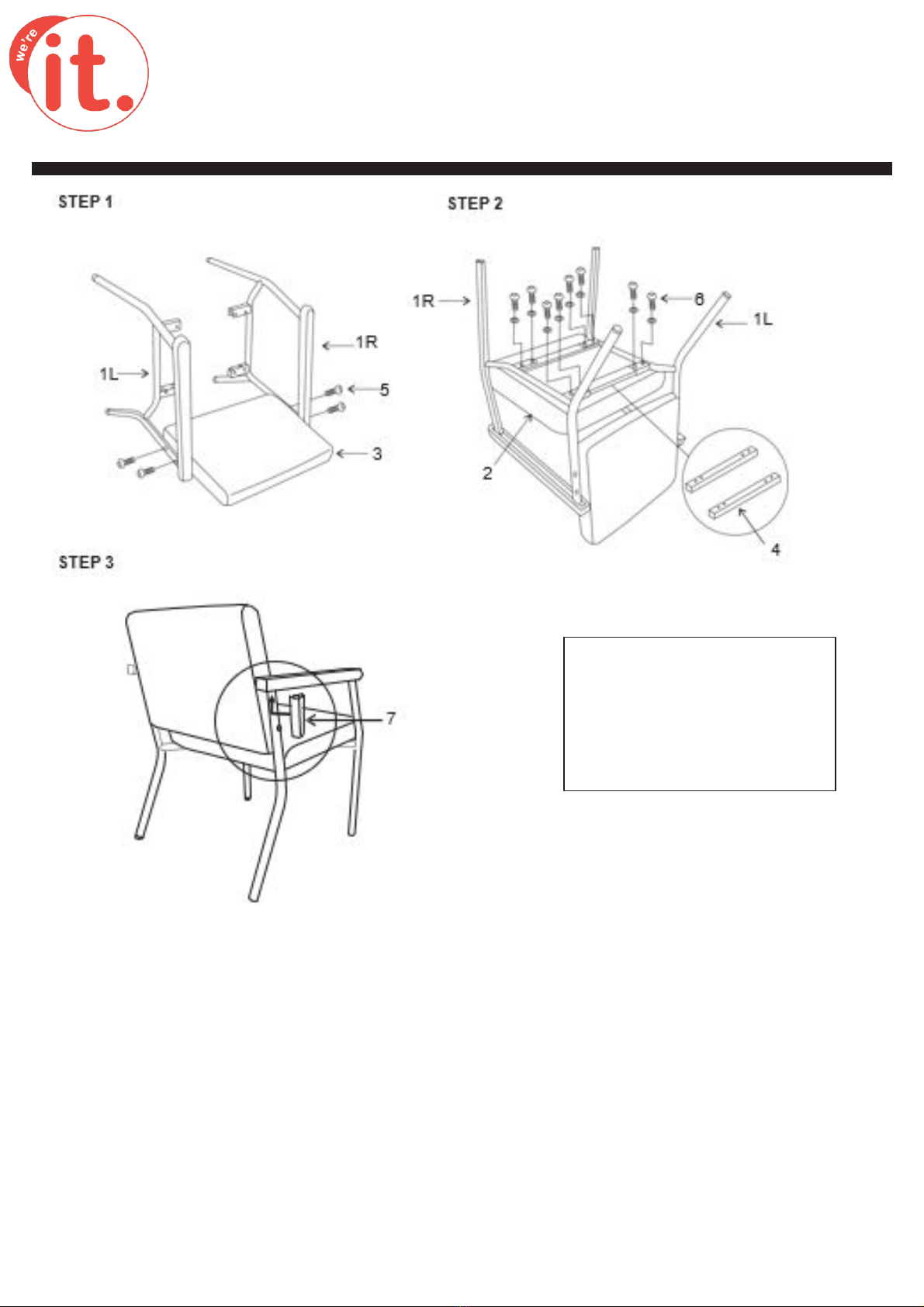 we're it.

STEP 1

1L
1R
5
3

STEP 2

1R
6
1L
2
4

STEP 3

7